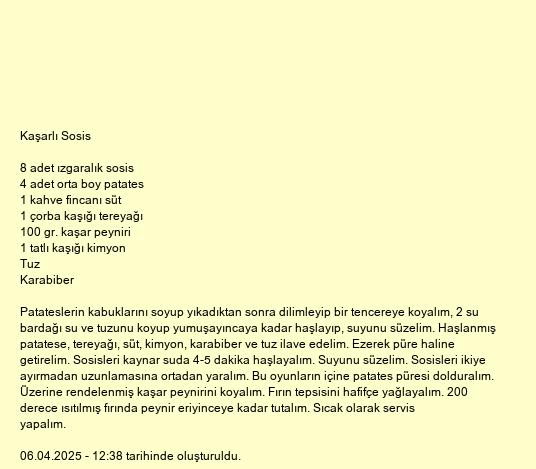 Kaşarlı Sosis

8 adet ızgaralık sosis
4 adet orta boy patates
1 kahve fincanı süt
1 çorba kaşığı tereyağı
100 gr. kaşar peyniri
1 tatlı kaşığı kimyon
Tuz
Karabiber

Patateslerin kabuklarını soyup yıkadıktan sonra dilimleyip bir tencereye koyalım, 2 su bardağı su ve tuzunu koyup yumuşayıncaya kadar haşlayıp, suyunu süzelim. Haşlanmış patatese, tereyağı, süt, kimyon, karabiber ve tuz ilave edelim. Ezerek püre haline getirelim. Sosisleri kaynar suda 4-5 dakika haşlayalım. Suyunu süzelim. Sosisleri ikiye ayırmadan uzunlamasına ortadan yaralım. Bu oyunların içine patates püresi dolduralım. Üzerine rendelenmiş kaşar peynirini koyalım. Fırın tepsisini hafifçe yağlayalım. 200 derece ısıtılmış fırında peynir eriyinceye kadar tutalım. Sıcak olarak servis yapalım.

06.04.2025 - 12:38 tarihinde oluşturuldu.